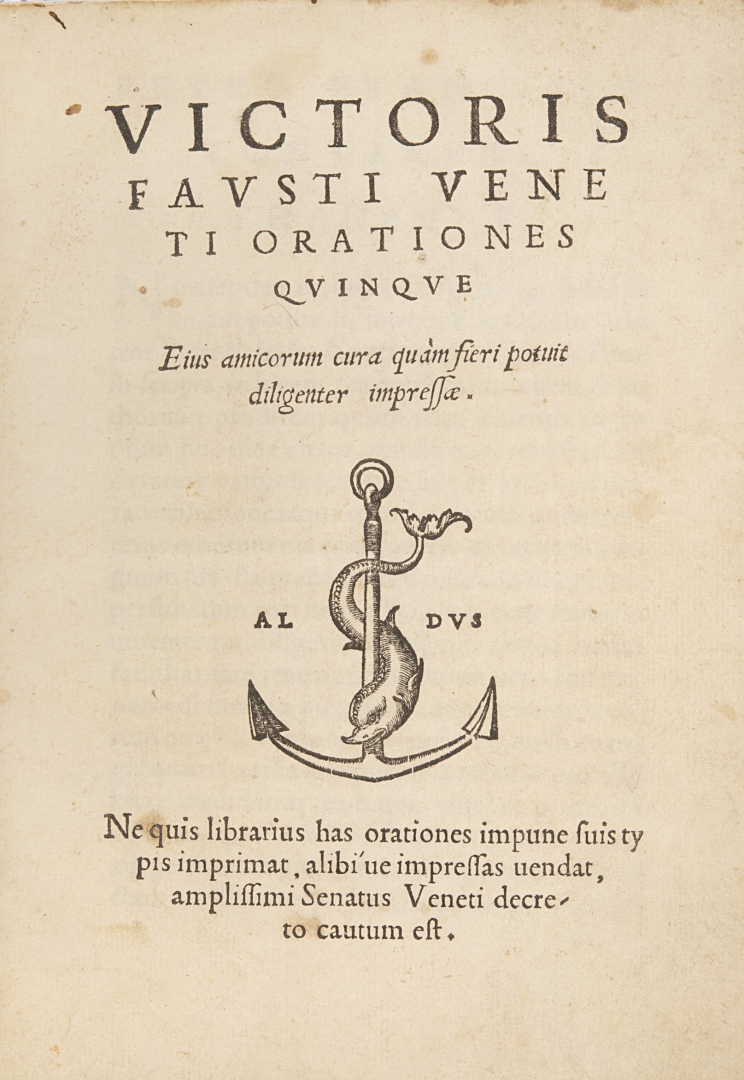 VICTORIS FAVSTI VENETI ORATIONES QVINQVE

Eius amicorum cura quàm fieri potuit diligenter impressæ.

AL DVS

Ne quis librarius has orationes impune suis typis imprimat, alibi'ue impressas uendat, amplissimi Senatus Veneti decreto cautum est.